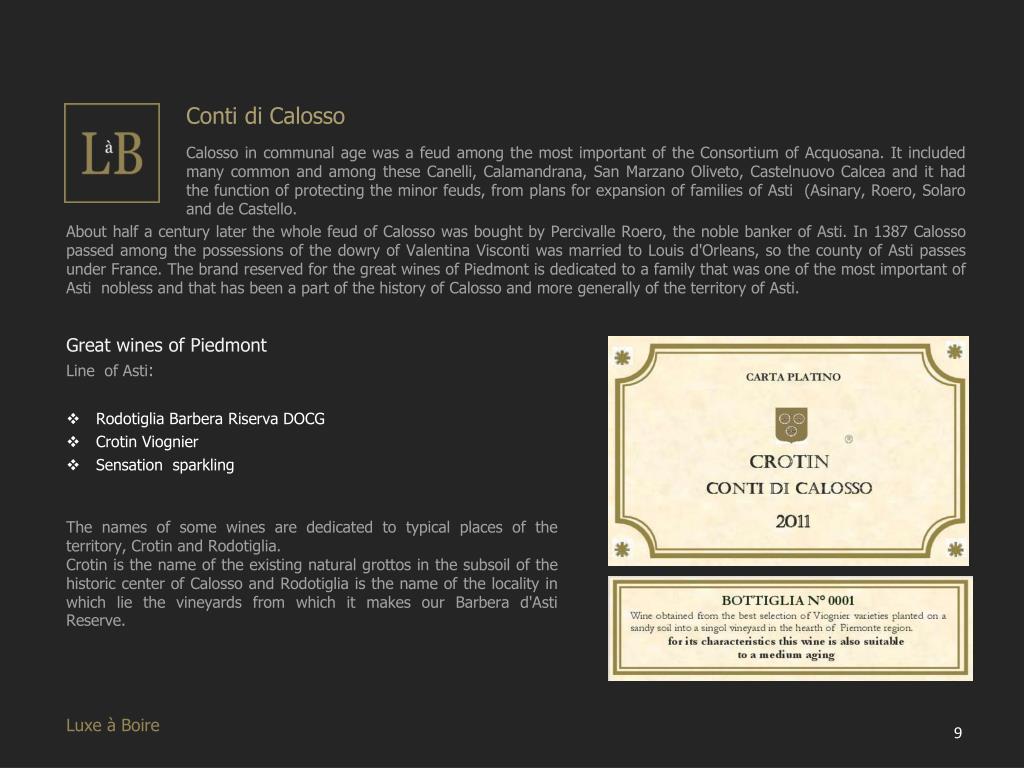 LàB

Conti di Calosso

Calosso in communal age was a feud among the most important of the Consortium of Acquosana. It included many common and among these Canelli, Calamandrana, San Marzano Oliveto, Castelnuovo Calcea and it had the function of protecting the minor feuds, from plans for expansion of families of Asti (Asinary, Roero, Solaro and de Castello.

About half a century later the whole feud of Calosso was bought by Percivalle Roero, the noble banker of Asti. In 1387 Calosso passed among the possessions of the dowry of Valentina Visconti was married to Louis d'Orleans, so the county of Asti passes under France. The brand reserved for the great wines of Piedmont is dedicated to a family that was one of the most important of Asti nobless and that has been a part of the history of Calosso and more generally of the territory of Asti.

Great wines of Piedmont

Line of Asti:

❖ Rodotiglia Barbera Riserva DOCG
❖ Crotin Viognier
❖ Sensation sparkling

The names of some wines are dedicated to typical places of the territory, Crotin and Rodotiglia.
Crotin is the name of the existing natural grottos in the subsoil of the historic center of Calosso and Rodotiglia is the name of the locality in which lie the vineyards from which it makes our Barbera d'Asti Reserve.

CARTA PLATINO

®

CROTIN
CONTI DI CALOSSO
2011

BOTTIGLIA N° 0001
Wine obtained from the best selection of Viognier varieties planted on a sandy soil into a singol vineyard in the hearth of Piemonte region.
for its characteristics this wine is also suitable to a medium aging

Luxe à Boire

9